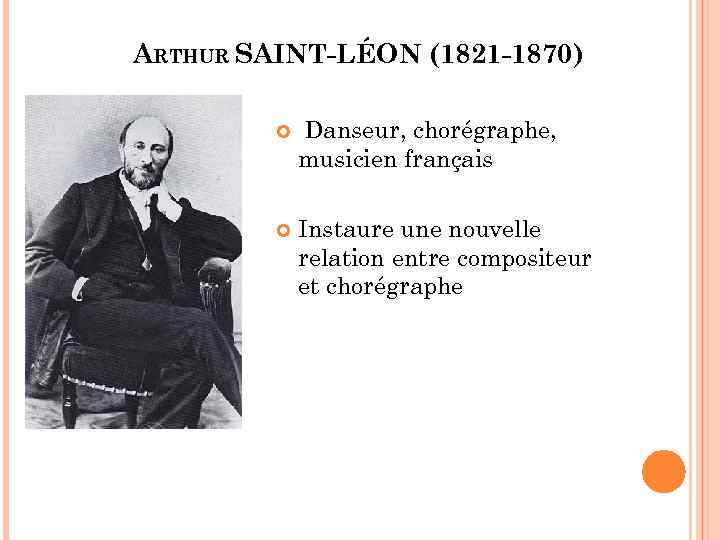 ARTHUR SAINT-LÉON (1821-1870)

• Danseur, chorégraphe, musicien français

• Instaure une nouvelle relation entre compositeur et chorégraphe